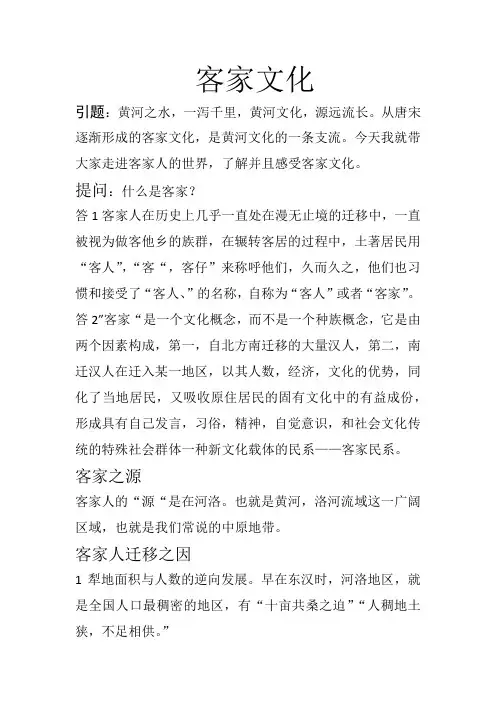 客家文化

引题：黄河之水，一泻千里，黄河文化，源远流长。从唐宋逐渐形成的客家文化，是黄河文化的一条支流。今天我就带大家走进客家人的世界，了解并且感受客家文化。

提问：什么是客家？

答 1 客家人在历史上几乎一直处在漫无止境的迁移中，一直被视为做客他乡的族群，在辗转客居的过程中，土著居民用“客人”，“客“，客仔”来称呼他们，久而久之，他们也习惯和接受了“客人、”的名称，自称为“客人”或者“客家”。

答 2”客家“是一个文化概念，而不是一个种族概念，它是由两个因素构成，第一，自北方南迁移的大量汉人，第二，南迁汉人在迁入某一地区，以其人数，经济，文化的优势，同化了当地居民，又吸收原住居民的固有文化中的有益成份，形成具有自己发言，习俗，精神，自觉意识，和社会文化传统的特殊社会群体一种新文化载体的民系——客家民系。

客家之源

客家人的“源“是在河洛。也就是黄河，洛河流域这一广阔区域，也就是我们常说的中原地带。

客家人迁移之因

1 犁地面积与人数的逆向发展。早在东汉时，河洛地区，就是全国人口最稠密的地区，有“十亩共桑之迫”“人稠地土狭，不足相供。”